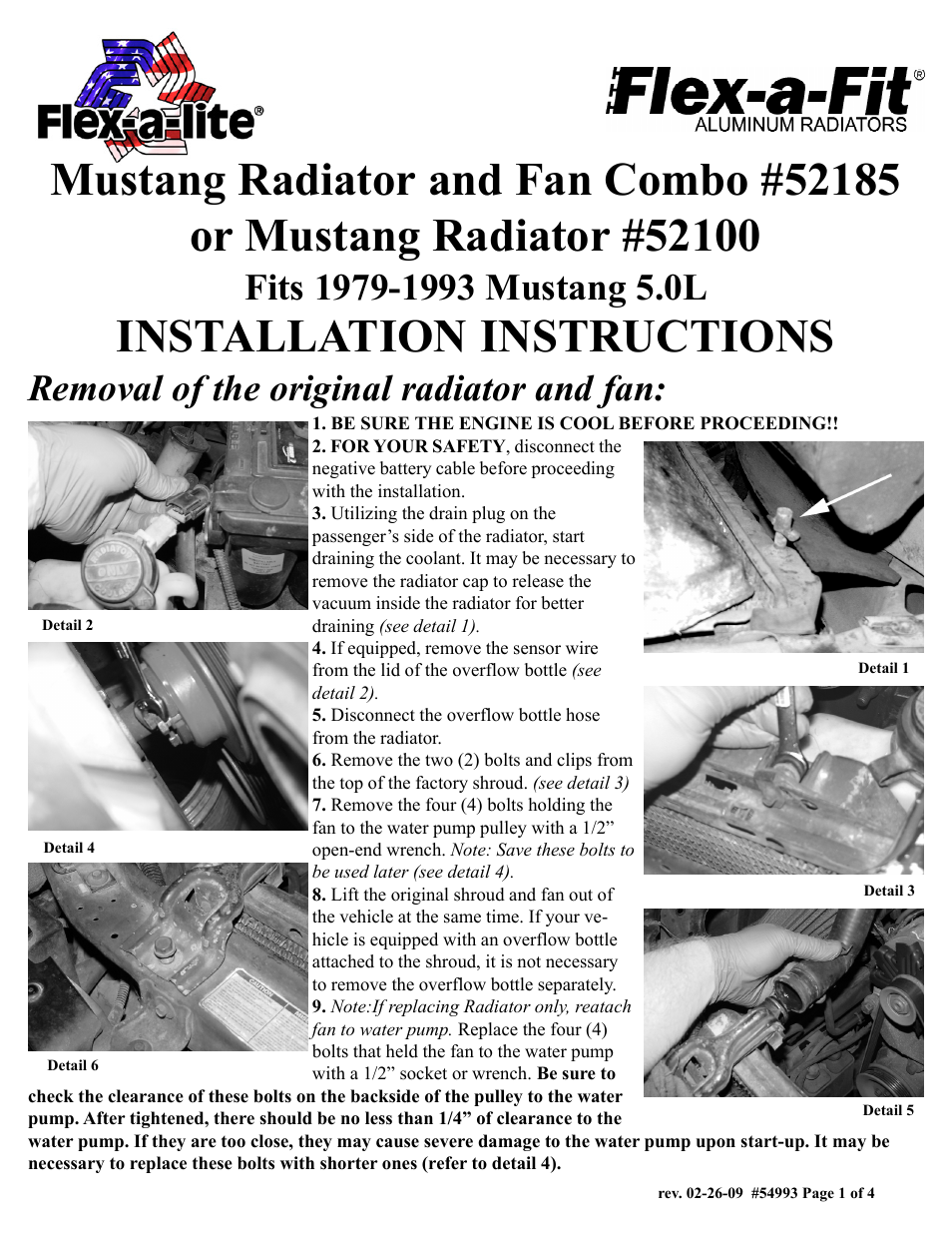 Flex-a-lite®

Flex-a-Fit®
ALUMINUM RADIATORS

Mustang Radiator and Fan Combo #52185
or Mustang Radiator #52100
Fits 1979-1993 Mustang 5.0L
INSTALLATION INSTRUCTIONS

Removal of the original radiator and fan:

Detail 2

Detail 4

Detail 6

1. BE SURE THE ENGINE IS COOL BEFORE PROCEEDING!!
2. FOR YOUR SAFETY, disconnect the negative battery cable before proceeding with the installation.
3. Utilizing the drain plug on the passenger's side of the radiator, start draining the coolant. It may be necessary to remove the radiator cap to release the vacuum inside the radiator for better draining (see detail 1).
4. If equipped, remove the sensor wire from the lid of the overflow bottle (see detail 2).
5. Disconnect the overflow bottle hose from the radiator.
6. Remove the two (2) bolts and clips from the top of the factory shroud. (see detail 3)
7. Remove the four (4) bolts holding the fan to the water pump pulley with a 1/2" open-end wrench. Note: Save these bolts to be used later (see detail 4).
8. Lift the original shroud and fan out of the vehicle at the same time. If your vehicle is equipped with an overflow bottle attached to the shroud, it is not necessary to remove the overflow bottle separately.
9. Note:If replacing Radiator only, reatach fan to water pump. Replace the four (4) bolts that held the fan to the water pump with a 1/2" socket or wrench. Be sure to check the clearance of these bolts on the backside of the pulley to the water pump. After tightened, there should be no less than 1/4" of clearance to the water pump. If they are too close, they may cause severe damage to the water pump upon start-up. It may be necessary to replace these bolts with shorter ones (refer to detail 4).

Detail 1

Detail 3

Detail 5

rev. 02-26-09 #54993 Page 1 of 4